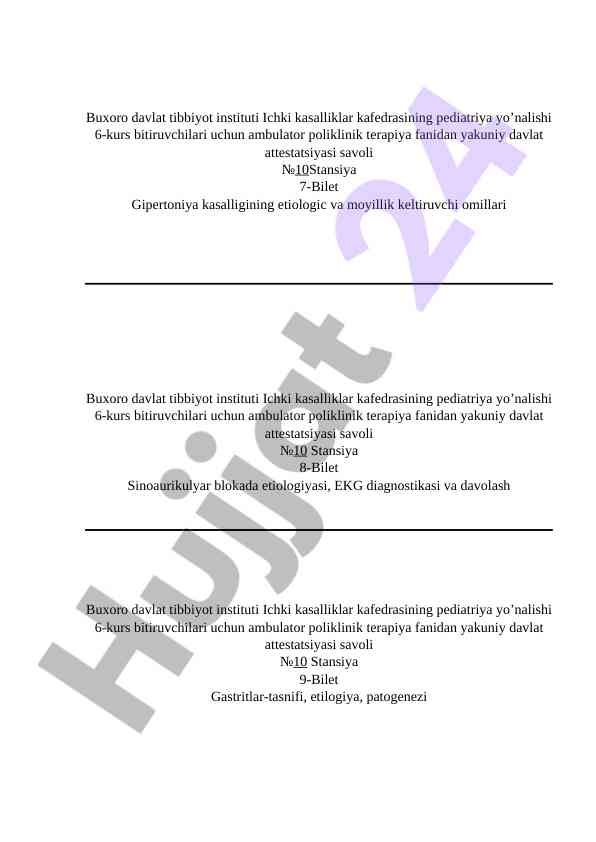 Buxoro davlat tibbiyot instituti Ichki kasalliklar kafedrasining pediatriya yo’nalishi 6-kurs bitiruvchilari uchun ambulator poliklinik terapiya fanidan yakuniy davlat attestatsiyasi savoli
№10Stansiya
7-Bilet
Gipertoniya kasalligining etiologic va moyillik keltiruvchi omillari

Buxoro davlat tibbiyot instituti Ichki kasalliklar kafedrasining pediatriya yo’nalishi 6-kurs bitiruvchilari uchun ambulator poliklinik terapiya fanidan yakuniy davlat attestatsiyasi savoli
№10 Stansiya
8-Bilet
Sinoaurikulyar blokada etiologiyasi, EKG diagnostikasi va davolash

Buxoro davlat tibbiyot instituti Ichki kasalliklar kafedrasining pediatriya yo’nalishi 6-kurs bitiruvchilari uchun ambulator poliklinik terapiya fanidan yakuniy davlat attestatsiyasi savoli
№10 Stansiya
9-Bilet
Gastritlar-tasnifi, etilogiya, patogenezi

Hujjat 24